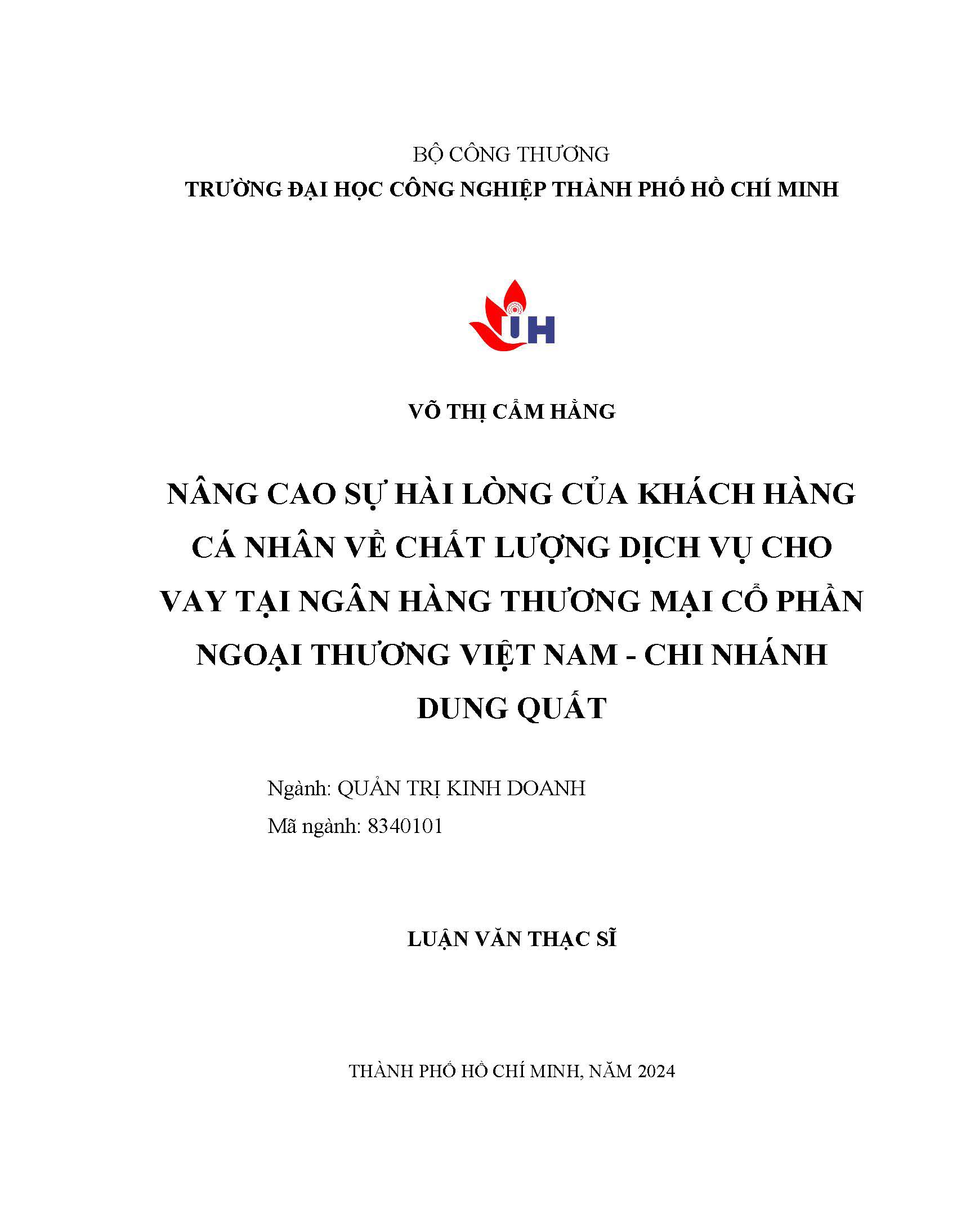 BỘ CÔNG THƯƠNG
TRƯỜNG ĐẠI HỌC CÔNG NGHIỆP THÀNH PHỐ HỒ CHÍ MINH

IUH

VÕ THỊ CẨM HẰNG

NÂNG CAO SỰ HÀI LÒNG CỦA KHÁCH HÀNG CÁ NHÂN VỀ CHẤT LƯỢNG DỊCH VỤ CHO VAY TẠI NGÂN HÀNG THƯƠNG MẠI CỔ PHẦN NGOẠI THƯƠNG VIỆT NAM - CHI NHÁNH DUNG QUẤT

Ngành: QUẢN TRỊ KINH DOANH
Mã ngành: 8340101

LUẬN VĂN THẠC SĨ

THÀNH PHỐ HỒ CHÍ MINH, NĂM 2024